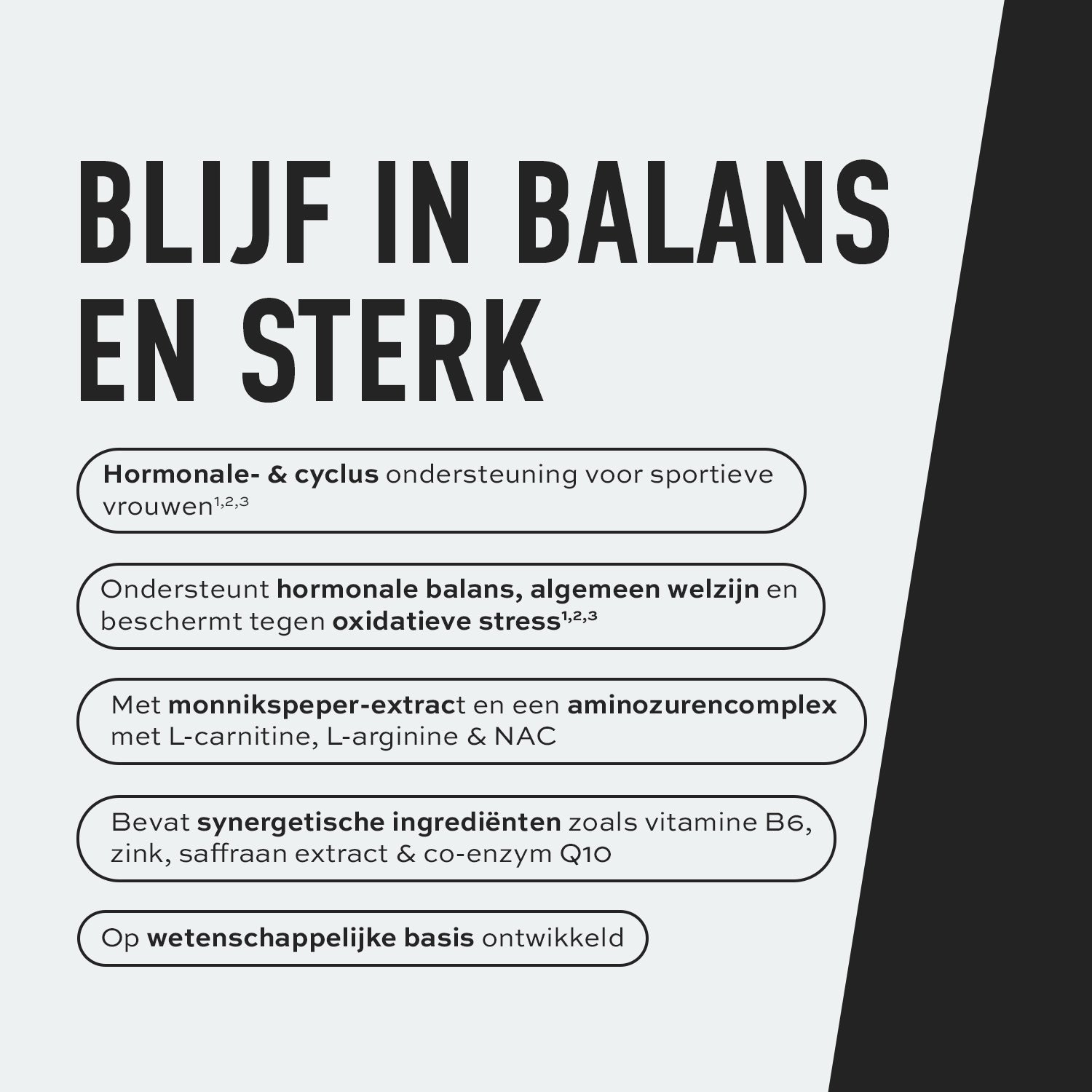 BLIJF IN BALANS EN STERK

Hormonale- & cyclus ondersteuning voor sportieve vrouwen$^{1,2,3}$

Ondersteunt hormonale balans, algemeen welzijn en beschermt tegen oxidatieve stress$^{1,2,3}$

Met monnikspeper-extract en een aminozurencomplex met L-carnitine, L-arginine & NAC

Bevat synergetische ingrediënten zoals vitamine B6, zink, saffraan extract & co-enzym Q10

Op wetenschappelijke basis ontwikkeld